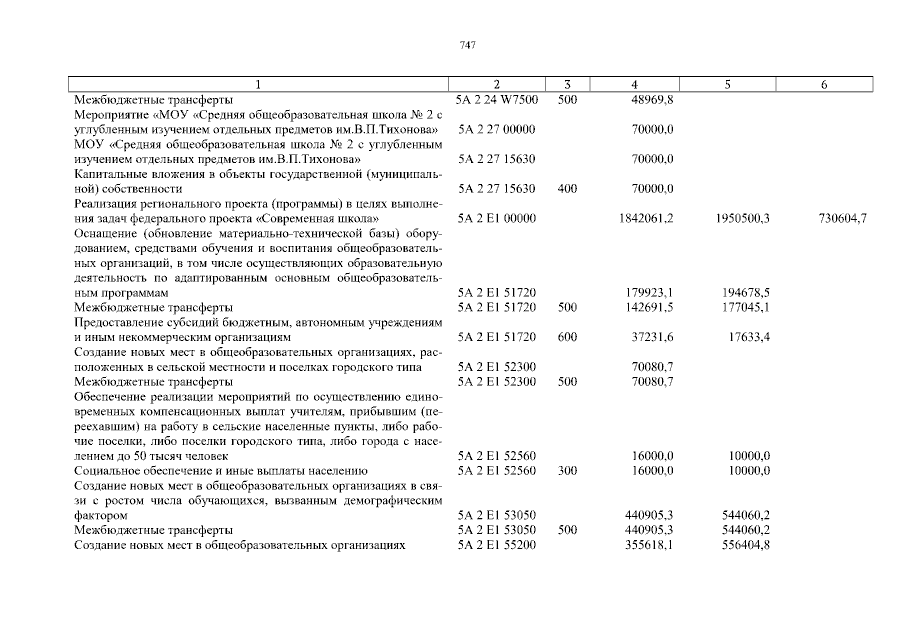 747

| 1 | 2 | 3 | 4 | 5 | 6 |
|---|---|---|---|---|---|
| Межбюджетные трансферты | 5А 2 24 W7500 | 500 | 48969,8 | | |
| Мероприятие «МОУ «Средняя общеобразовательная школа № 2 с углубленным изучением отдельных предметов им.В.П.Тихонова» | 5А 2 27 00000 | | 70000,0 | | |
| МОУ «Средняя общеобразовательная школа № 2 с углубленным изучением отдельных предметов им.В.П.Тихонова» | 5А 2 27 15630 | | 70000,0 | | |
| Капитальные вложения в объекты государственной (муниципальной) собственности | 5А 2 27 15630 | 400 | 70000,0 | | |
| Реализация регионального проекта (программы) в целях выполнения задач федерального проекта «Современная школа» | 5А 2 Е1 00000 | | 1842061,2 | 1950500,3 | 730604,7 |
| Оснащение (обновление материально-технической базы) оборудованием, средствами обучения и воспитания общеобразовательных организаций, в том числе осуществляющих образовательную деятельность по адаптированным основным общеобразовательным программам | 5А 2 Е1 51720 | | 179923,1 | 194678,5 | |
| Межбюджетные трансферты | 5А 2 Е1 51720 | 500 | 142691,5 | 177045,1 | |
| Предоставление субсидий бюджетным, автономным учреждениям и иным некоммерческим организациям | 5А 2 Е1 51720 | 600 | 37231,6 | 17633,4 | |
| Создание новых мест в общеобразовательных организациях, расположенных в сельской местности и поселках городского типа | 5А 2 Е1 52300 | | 70080,7 | | |
| Межбюджетные трансферты | 5А 2 Е1 52300 | 500 | 70080,7 | | |
| Обеспечение реализации мероприятий по осуществлению единовременных компенсационных выплат учителям, прибывшим (переехавшим) на работу в сельские населенные пункты, либо рабочие поселки, либо поселки городского типа, либо города с населением до 50 тысяч человек | 5А 2 Е1 52560 | | 16000,0 | 10000,0 | |
| Социальное обеспечение и иные выплаты населению | 5А 2 Е1 52560 | 300 | 16000,0 | 10000,0 | |
| Создание новых мест в общеобразовательных организациях в связи с ростом числа обучающихся, вызванным демографическим фактором | 5А 2 Е1 53050 | | 440905,3 | 544060,2 | |
| Межбюджетные трансферты | 5А 2 Е1 53050 | 500 | 440905,3 | 544060,2 | |
| Создание новых мест в общеобразовательных организациях | 5А 2 Е1 55200 | | 355618,1 | 556404,8 | |